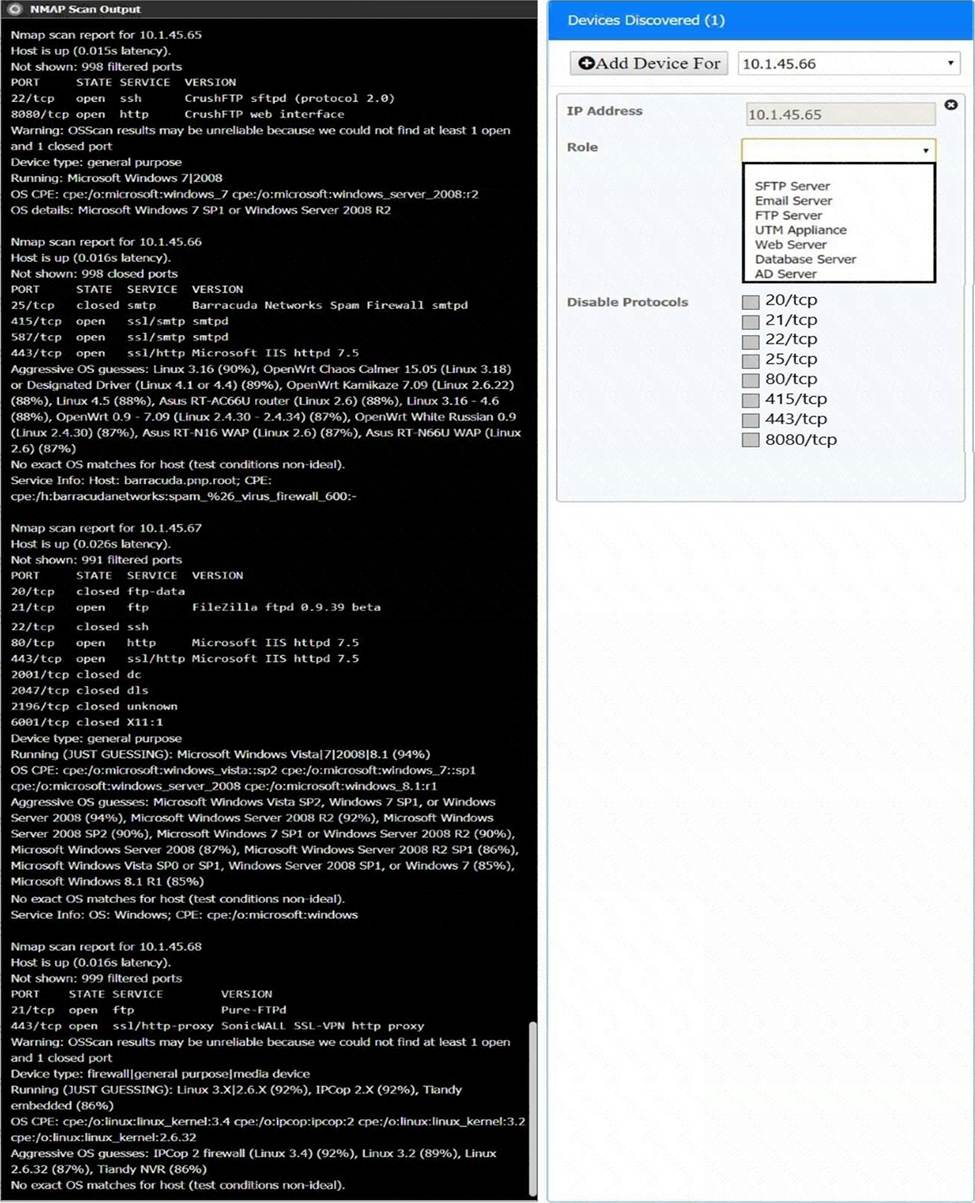 NMAP Scan Output

Nmap scan report for 10.1.45.65
Host is up (0.015s latency).
Not shown: 998 filtered ports
PORT STATE SERVICE VERSION
22/tcp open ssh CrushFTP sftpd (protocol 2.0)
8080/tcp open http CrushFTP web interface
Warning: OSScan results may be unreliable because we could not find at least 1 open and 1 closed port
Device type: general purpose
Running: Microsoft Windows 7|2008
OS CPE: cpe:/o:microsoft:windows_7 cpe:/o:microsoft:windows_server_2008:r2
OS details: Microsoft Windows 7 SP1 or Windows Server 2008 R2

Nmap scan report for 10.1.45.66
Host is up (0.016s latency).
Not shown: 998 closed ports
PORT STATE SERVICE VERSION
25/tcp closed smtp Barracuda Networks Spam Firewall smtpd
415/tcp open ssl/smtp smtpd
587/tcp open ssl/smtp smtpd
443/tcp open ssl/http Microsoft IIS httpd 7.5
Aggressive OS guesses: Linux 3.16 (90%), OpenWrt Chaos Calmer 15.05 (Linux 3.18) or Designated Driver (Linux 4.1 or 4.4) (89%), OpenWrt Kamikaze 7.09 (Linux 2.6.22) (88%), Linux 4.5 (88%), Asus RT-AC66U router (Linux 2.6) (88%), Linux 3.16 - 4.6 (88%), OpenWrt 0.9 - 7.09 (Linux 2.4.30 - 2.4.34) (87%), OpenWrt White Russian 0.9 (Linux 2.4.30) (87%), Asus RT-N16 WAP (Linux 2.6) (87%), Asus RT-N66U WAP (Linux 2.6) (87%)
No exact OS matches for host (test conditions non-ideal).
Service Info: Host: barracuda.pnp.root; CPE: cpe:/h:barracudanetworks:spam_%26_virus_firewall_600:-

Nmap scan report for 10.1.45.67
Host is up (0.026s latency).
Not shown: 991 filtered ports
PORT STATE SERVICE VERSION
20/tcp closed ftp-data
21/tcp open ftp FileZilla ftpd 0.9.39 beta
22/tcp closed ssh
80/tcp open http Microsoft IIS httpd 7.5
443/tcp open ssl/http Microsoft IIS httpd 7.5
2001/tcp closed dc
2047/tcp closed dls
2196/tcp closed unknown
6001/tcp closed X11:1
Device type: general purpose
Running (JUST GUESSING): Microsoft Windows Vista|7|2008|8.1 (94%)
OS CPE: cpe:/o:microsoft:windows_vista::sp2 cpe:/o:microsoft:windows_7::sp1 cpe:/o:microsoft:windows_server_2008 cpe:/o:microsoft:windows_8.1:r1
Aggressive OS guesses: Microsoft Windows Vista SP2, Windows 7 SP1, or Windows Server 2008 (94%), Microsoft Windows Server 2008 R2 (92%), Microsoft Windows Server 2008 SP2 (90%), Microsoft Windows 7 SP1 or Windows Server 2008 R2 (90%), Microsoft Windows Server 2008 (87%), Microsoft Windows Server 2008 R2 SP1 (86%), Microsoft Windows Vista SP0 or SP1, Windows Server 2008 SP1, or Windows 7 (85%), Microsoft Windows 8.1 R1 (85%)
No exact OS matches for host (test conditions non-ideal).
Service Info: OS: Windows; CPE: cpe:/o:microsoft:windows

Nmap scan report for 10.1.45.68
Host is up (0.016s latency).
Not shown: 999 filtered ports
PORT STATE SERVICE VERSION
21/tcp open ftp Pure-FTPd
443/tcp open ssl/http-proxy SonicWALL SSL-VPN http proxy
Warning: OSScan results may be unreliable because we could not find at least 1 open and 1 closed port
Device type: firewall|general purpose|media device
Running (JUST GUESSING): Linux 3.X|2.6.X (92%), IPCop 2.X (92%), Tiandy embedded (86%)
OS CPE: cpe:/o:linux:linux_kernel:3.4 cpe:/o:ipcop:ipcop:2 cpe:/o:linux:linux_kernel:3.2 cpe:/o:linux:linux_kernel:2.6.32
Aggressive OS guesses: IPCop 2 firewall (Linux 3.4) (92%), Linux 3.2 (89%), Linux 2.6.32 (87%), Tiandy NVR (86%)
No exact OS matches for host (test conditions non-ideal).

Devices Discovered (1)

Add Device For 10.1.45.66

IP Address 10.1.45.65
Role
SFTP Server
Email Server
FTP Server
UTM Appliance
Web Server
Database Server
AD Server
Disable Protocols
20/tcp
21/tcp
22/tcp
25/tcp
80/tcp
415/tcp
443/tcp
8080/tcp